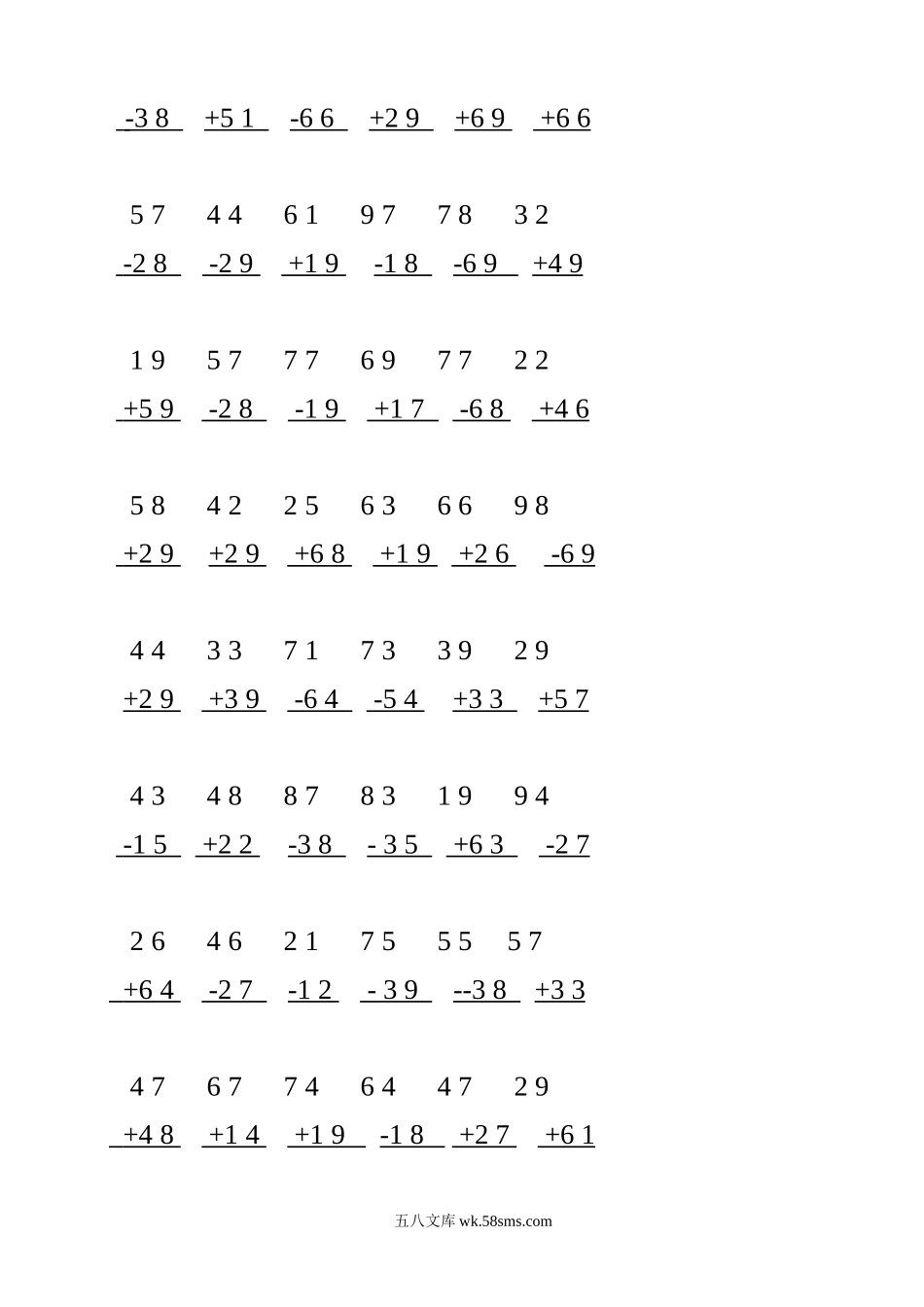 -3 8 +5 1 -6 6 +2 9 +6 9 +6 6

5 7 4 4 6 1 9 7 7 8 3 2
-2 8 -2 9 +1 9 -1 8 -6 9 +4 9

1 9 5 7 7 7 6 9 7 7 2 2
+5 9 -2 8 -1 9 +1 7 -6 8 +4 6

5 8 4 2 2 5 6 3 6 6 9 8
+2 9 +2 9 +6 8 +1 9 +2 6 -6 9

4 4 3 3 7 1 7 3 3 9 2 9
+2 9 +3 9 -6 4 -5 4 +3 3 +5 7

4 3 4 8 8 7 8 3 1 9 9 4
-1 5 +2 2 -3 8 - 3 5 +6 3 -2 7

2 6 4 6 2 1 7 5 5 5 5 7
+6 4 -2 7 -1 2 - 3 9 --3 8 +3 3

4 7 6 7 7 4 6 4 4 7 2 9
+4 8 +1 4 +1 9 -1 8 +2 7 +6 1

五八文库 wk.58sms.com